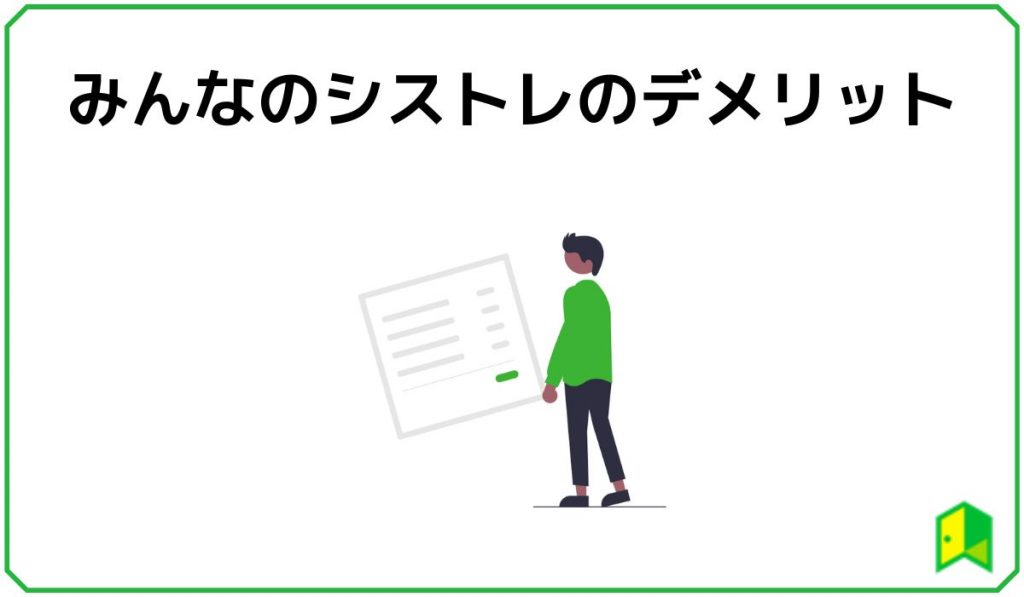 みんなのシストレのデメリット